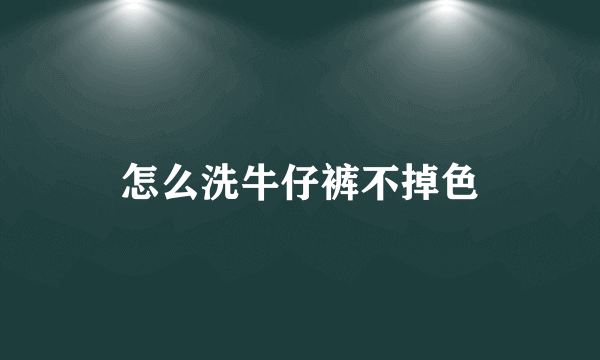 怎么洗牛仔裤不掉色